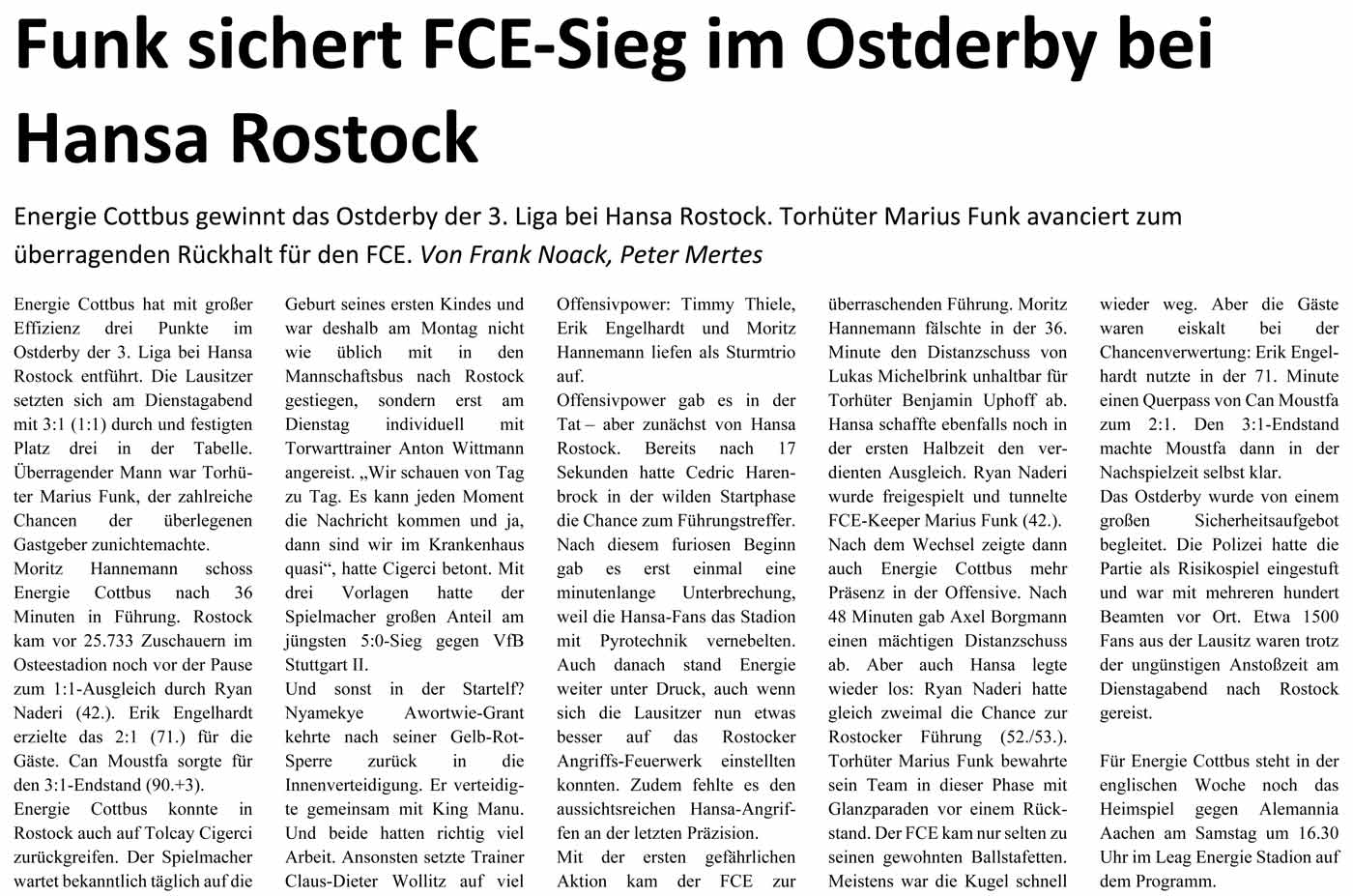 Funk sichert FCE-Sieg im Ostderby bei Hansa Rostock

Energie Cottbus gewinnt das Ostderby der 3. Liga bei Hansa Rostock. Torhüter Marius Funk avanciert zum überragenden Rückhalt für den FCE. Von Frank Noack, Peter Mertes

Energie Cottbus hat mit großer Effizienz drei Punkte im Ostderby der 3. Liga bei Hansa Rostock entführt. Die Lausitzer setzten sich am Dienstagabend mit 3:1 (1:1) durch und festigten Platz drei in der Tabelle. Überragender Mann war Torhüter Marius Funk, der zahlreiche Chancen der überlegenen Gastgeber zunichtemachte.
Moritz Hannemann schoss Energie Cottbus nach 36 Minuten in Führung. Rostock kam vor 25.733 Zuschauern im Osteestadion noch vor der Pause zum 1:1-Ausgleich durch Ryan Naderi (42.). Erik Engelhardt erzielte das 2:1 (71.) für die Gäste. Can Moustfa sorgte für den 3:1-Endstand (90.+3).
Energie Cottbus konnte in Rostock auch auf Tolcay Cigerci zurückgreifen. Der Spielmacher wartet bekanntlich täglich auf die Geburt seines ersten Kindes und war deshalb am Montag nicht wie üblich mit in den Mannschaftsbus nach Rostock gestiegen, sondern erst am Dienstag individuell mit Torwarttrainer Anton Wittmann angereist. „Wir schauen von Tag zu Tag. Es kann jeden Moment die Nachricht kommen und ja, dann sind wir im Krankenhaus quasi“, hatte Cigerci betont. Mit drei Vorlagen hatte der Spielmacher großen Anteil am jüngsten 5:0-Sieg gegen VfB Stuttgart II.
Und sonst in der Startelf? Nyamekye Awortwie-Grant kehrte nach seiner Gelb-Rot-Sperre zurück in die Innenverteidigung. Er verteidigte gemeinsam mit King Manu. Und beide hatten richtig viel Arbeit. Ansonsten setzte Trainer Claus-Dieter Wollitz auf viel Offensivpower: Timmy Thiele, Erik Engelhardt und Moritz Hannemann liefen als Sturmtrio auf.
Offensivpower gab es in der Tat – aber zunächst von Hansa Rostock. Bereits nach 17 Sekunden hatte Cedric Harenbrock in der wilden Startphase die Chance zum Führungstreffer. Nach diesem furiosen Beginn gab es erst einmal eine minutenlange Unterbrechung, weil die Hansa-Fans das Stadion mit Pyrotechnik vernebelten. Auch danach stand Energie weiter unter Druck, auch wenn sich die Lausitzer nun etwas besser auf das Rostocker Angriffs-Feuerwerk einstellten konnten. Zudem fehlte es den aussichtsreichen Hansa-Angriffen an der letzten Präzision.
Mit der ersten gefährlichen Aktion kam der FCE zur überraschenden Führung. Moritz Hannemann fälschte in der 36. Minute den Distanzschuss von Lukas Michelbrink unhaltbar für Torhüter Benjamin Uphoff ab. Hansa schaffte ebenfalls noch in der ersten Halbzeit den verdienten Ausgleich. Ryan Naderi wurde freigespielt und tunnelte FCE-Keeper Marius Funk (42.).
Nach dem Wechsel zeigte dann auch Energie Cottbus mehr Präsenz in der Offensive. Nach 48 Minuten gab Axel Borgmann einen mächtigen Distanzschuss ab. Aber auch Hansa legte wieder los: Ryan Naderi hatte gleich zweimal die Chance zur Rostocker Führung (52./53.). Torhüter Marius Funk bewahrte sein Team in dieser Phase mit Glanzparaden vor einem Rückstand. Der FCE kam nur selten zu seinen gewohnten Ballstafetten. Meistens war die Kugel schnell wieder weg. Aber die Gäste waren eiskalt bei der Chancenverwertung: Erik Engelhardt nutzte in der 71. Minute einen Querpass von Can Moustfa zum 2:1. Den 3:1-Endstand machte Moustfa dann in der Nachspielzeit selbst klar.
Das Ostderby wurde von einem großen Sicherheitsaufgebot begleitet. Die Polizei hatte die Partie als Risikospiel eingestuft und war mit mehreren hundert Beamten vor Ort. Etwa 1500 Fans aus der Lausitz waren trotz der ungünstigen Anstoßzeit am Dienstagabend nach Rostock gereist.

Für Energie Cottbus steht in der englischen Woche noch das Heimspiel gegen Alemannia Aachen am Samstag um 16.30 Uhr im Leag Energie Stadion auf dem Programm.